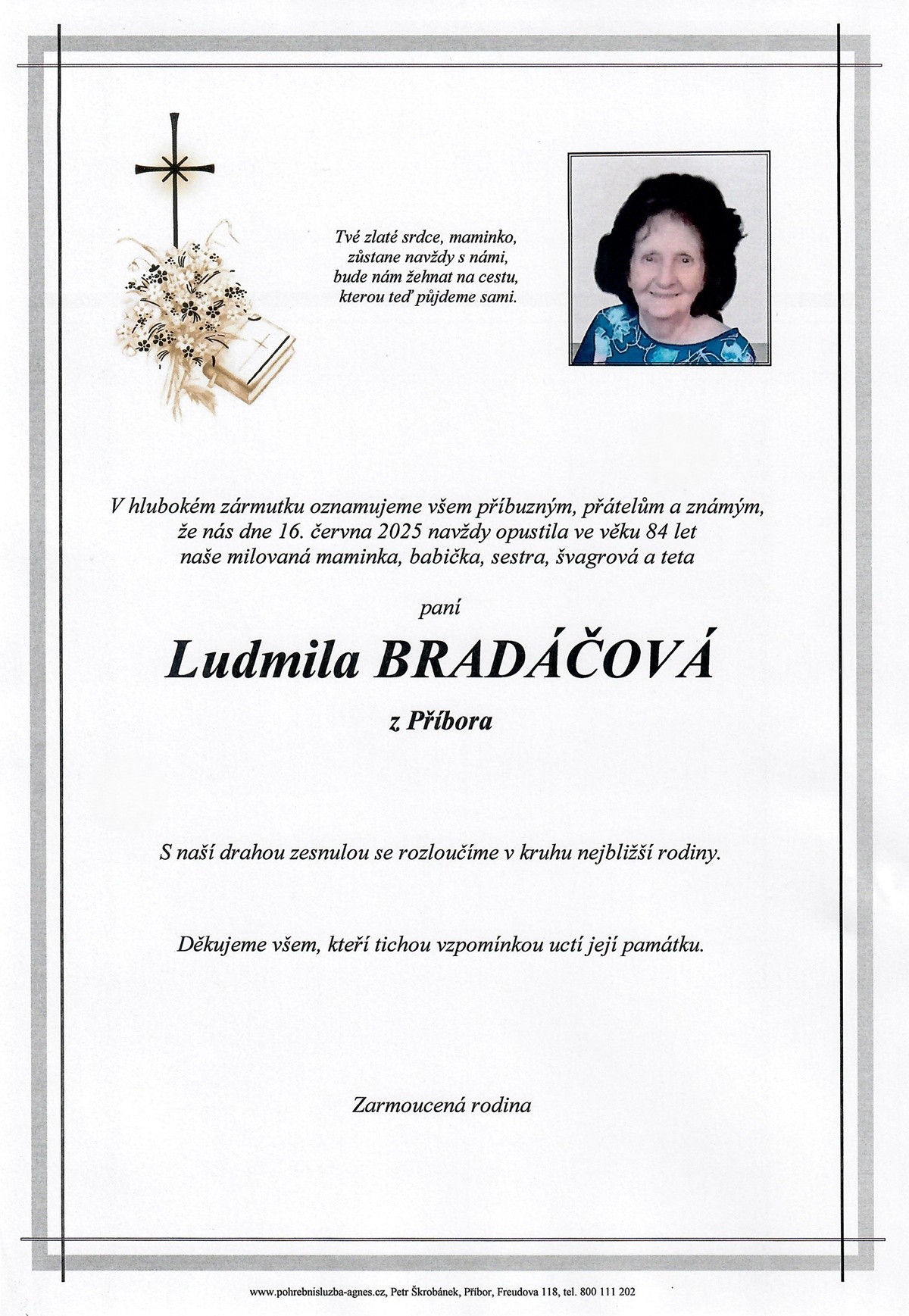 Tvé zlaté srdce, maminko,
zůstane navždy s námi,
bude nám žehnat na cestu,
kterou teď půjdeme sami.

V hlubokém zármutku oznamujeme všem příbuzným, přátelům a známým, že nás dne 16. června 2025 navždy opustila ve věku 84 let naše milovaná maminka, babička, sestra, švagrová a teta

paní

Ludmila BRADÁČOVÁ

z Příbora

S naší drahou zesnulou se rozloučíme v kruhu nejbližší rodiny.

Děkujeme všem, kteří tichou vzpomínkou uctí její památku.

Zarmoucená rodina

www.pohrebnisluzba-agnes.cz, Petr Škrobánek, Příbor, Freudova 118, tel. 800 111 202